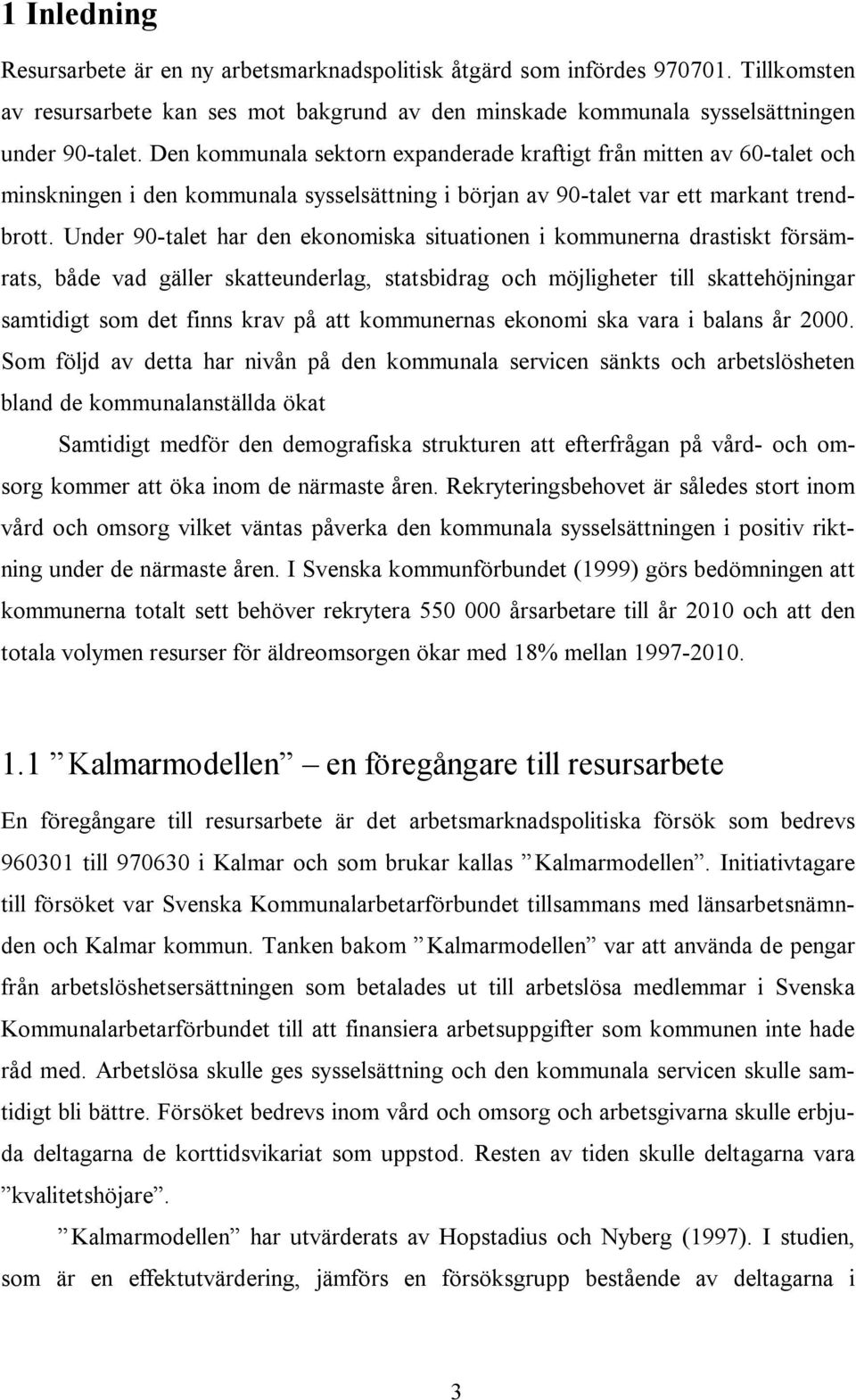 1 Inledning

Resursarbete är en ny arbetsmarknadspolitisk åtgärd som infördes 970701. Tillkomsten av resursarbete kan ses mot bakgrund av den minskade kommunala sysselsättningen under 90-talet. Den kommunala sektorn expanderade kraftigt från mitten av 60-talet och minskningen i den kommunala sysselsättning i början av 90-talet var ett markant trendbrott. Under 90-talet har den ekonomiska situationen i kommunerna drastiskt försämrats, både vad gäller skatteunderlag, statsbidrag och möjligheter till skattehöjningar samtidigt som det finns krav på att kommunernas ekonomi ska vara i balans år 2000. Som följd av detta har nivån på den kommunala servicen sänkts och arbetslösheten bland de kommunalanställda ökat

Samtidigt medför den demografiska strukturen att efterfrågan på vård- och omsorg kommer att öka inom de närmaste åren. Rekryteringsbehovet är således stort inom vård och omsorg vilket väntas påverka den kommunala sysselsättningen i positiv riktning under de närmaste åren. I Svenska kommunförbundet (1999) görs bedömningen att kommunerna totalt sett behöver rekrytera 550 000 årsarbetare till år 2010 och att den totala volymen resurser för äldreomsorgen ökar med 18% mellan 1997-2010.

1.1 ”Kalmarmodellen” – en föregångare till resursarbete

En föregångare till resursarbete är det arbetsmarknadspolitiska försök som bedrevs 960301 till 970630 i Kalmar och som brukar kallas ”Kalmarmodellen”. Initiativtagare till försöket var Svenska Kommunalarbetarförbundet tillsammans med länsarbetsnämnden och Kalmar kommun. Tanken bakom ”Kalmarmodellen” var att använda de pengar från arbetslöshetsersättningen som betalades ut till arbetslösa medlemmar i Svenska Kommunalarbetarförbundet till att finansiera arbetsuppgifter som kommunen inte hade råd med. Arbetslösa skulle ges sysselsättning och den kommunala servicen skulle samtidigt bli bättre. Försöket bedrevs inom vård och omsorg och arbetsgivarna skulle erbjuda deltagarna de korttidsvikariat som uppstod. Resten av tiden skulle deltagarna vara ”kvalitetshöjare”.

”Kalmarmodellen” har utvärderats av Hopstadius och Nyberg (1997). I studien, som är en effektutvärdering, jämförs en försöksgrupp bestående av deltagarna i

3